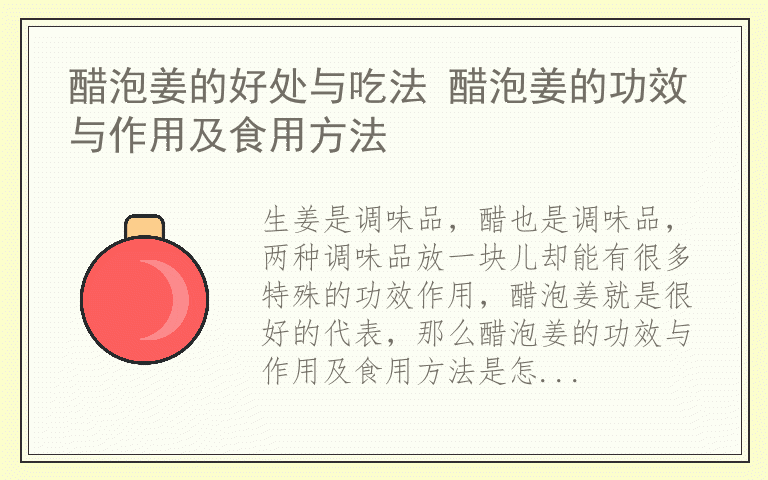 醋泡姜的好处与吃法 醋泡姜的功效与作用及食用方法

生姜是调味品，醋也是调味品，两种调味品放一块儿却能有很多特殊的功效作用，醋泡姜就是很好的代表，那么醋泡姜的功效与作用及食用方法是怎...